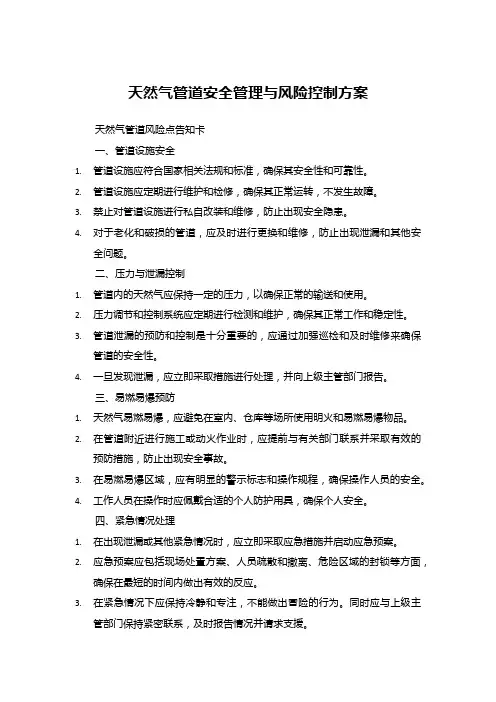 天然气管道安全管理与风险控制方案

天然气管道风险点告知卡

一、管道设施安全

1. 管道设施应符合国家相关法规和标准，确保其安全性和可靠性。

2. 管道设施应定期进行维护和检修，确保其正常运转，不发生故障。

3. 禁止对管道设施进行私自改装和维修，防止出现安全隐患。

4. 对于老化和破损的管道，应及时进行更换和维修，防止出现泄漏和其他安全问题。

二、压力与泄漏控制

1. 管道内的天然气应保持一定的压力，以确保正常的输送和使用。

2. 压力调节和控制系统应定期进行检测和维护，确保其正常工作和稳定性。

3. 管道泄漏的预防和控制是十分重要的，应通过加强巡检和及时维修来确保管道的安全性。

4. 一旦发现泄漏，应立即采取措施进行处理，并向上级主管部门报告。

三、易燃易爆预防

1. 天然气易燃易爆，应避免在室内、仓库等场所使用明火和易燃易爆物品。

2. 在管道附近进行施工或动火作业时，应提前与有关部门联系并采取有效的预防措施，防止出现安全事故。

3. 在易燃易爆区域，应有明显的警示标志和操作规程，确保操作人员的安全。

4. 工作人员在操作时应佩戴合适的个人防护用具，确保个人安全。

四、紧急情况处理

1. 在出现泄漏或其他紧急情况时，应立即采取应急措施并启动应急预案。

2. 应急预案应包括现场处置方案、人员疏散和撤离、危险区域的封锁等方面，确保在最短的时间内做出有效的反应。

3. 在紧急情况下应保持冷静和专注，不能做出冒险的行为。同时应与上级主管部门保持紧密联系，及时报告情况并请求支援。